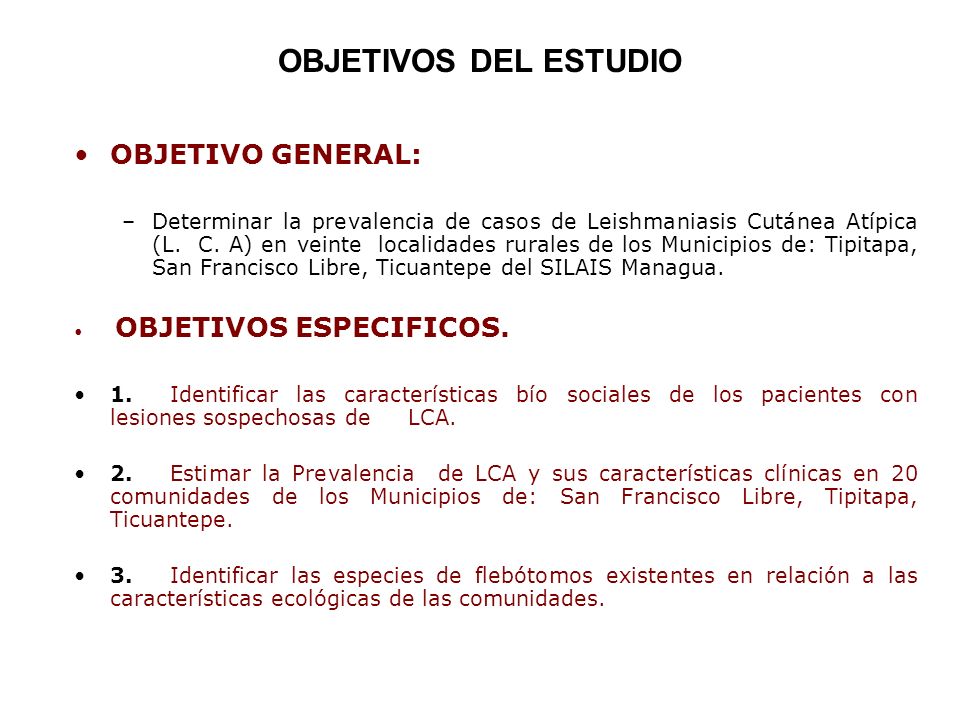 OBJETIVOS DEL ESTUDIO

• OBJETIVO GENERAL:

– Determinar la prevalencia de casos de Leishmaniasis Cutánea Atípica (L. C. A) en veinte localidades rurales de los Municipios de: Tipitapa, San Francisco Libre, Ticuantepe del SILAIS Managua.

• OBJETIVOS ESPECIFICOS.

• 1. Identificar las características bío sociales de los pacientes con lesiones sospechosas de LCA.

• 2. Estimar la Prevalencia de LCA y sus características clínicas en 20 comunidades de los Municipios de: San Francisco Libre, Tipitapa, Ticuantepe.

• 3. Identificar las especies de flebótomos existentes en relación a las características ecológicas de las comunidades.